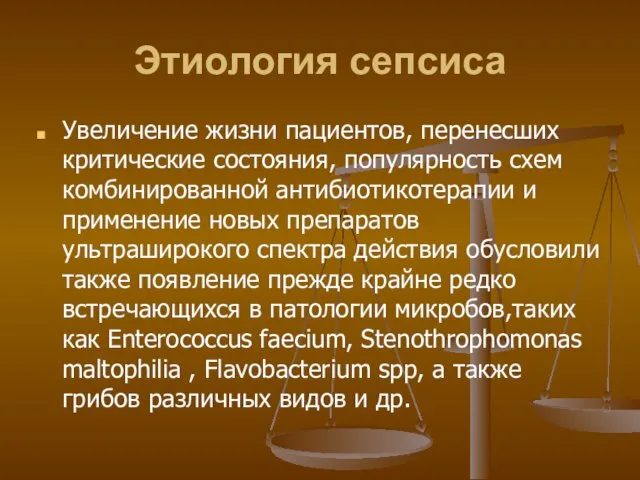 Этиология сепсиса

Увеличение жизни пациентов, перенесших критические состояния, популярность схем комбинированной антибиотикотерапии и применение новых препаратов ультраширокого спектра действия обусловили также появление прежде крайне редко встречающихся в патологии микробов,таких как Enterococcus faecium, Stenothrophomonas maltophilia , Flavobacterium spp, а также грибов различных видов и др.